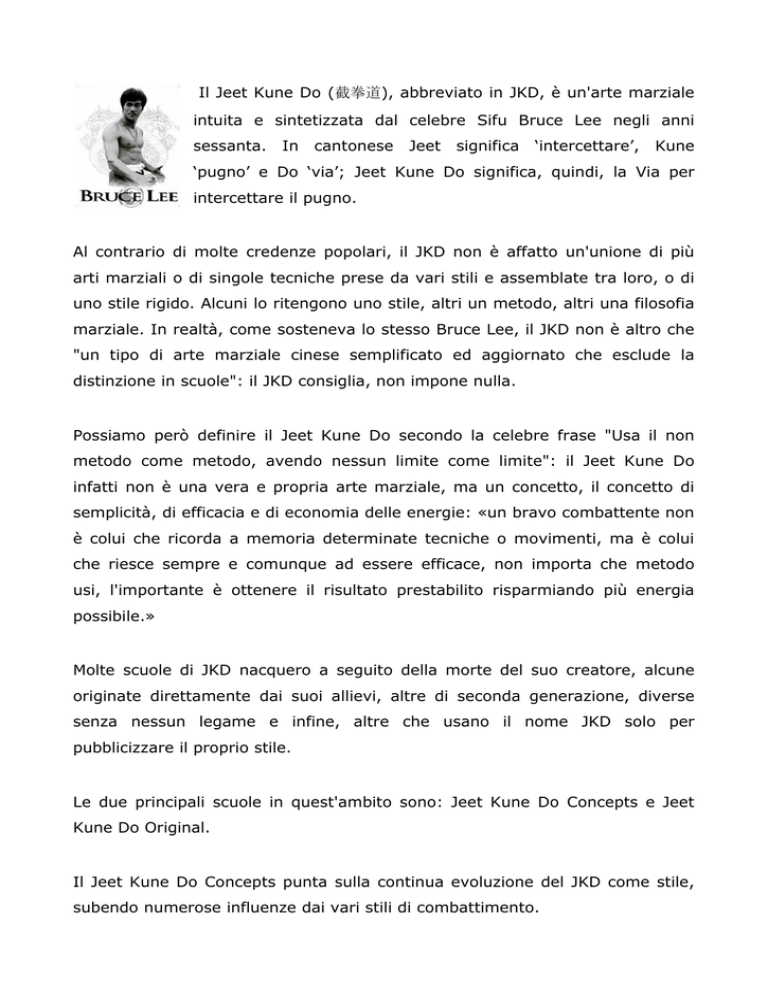 BRUCE LEE

Il Jeet Kune Do (截拳道), abbreviato in JKD, è un'arte marziale intuita e sintetizzata dal celebre Sifu Bruce Lee negli anni sessanta. In cantonese Jeet significa ‘intercettare’, Kune ‘pugno’ e Do ‘via’; Jeet Kune Do significa, quindi, la Via per intercettare il pugno.

Al contrario di molte credenze popolari, il JKD non è affatto un'unione di più arti marziali o di singole tecniche prese da vari stili e assemblate tra loro, o di uno stile rigido. Alcuni lo ritengono uno stile, altri un metodo, altri una filosofia marziale. In realtà, come sosteneva lo stesso Bruce Lee, il JKD non è altro che "un tipo di arte marziale cinese semplificato ed aggiornato che esclude la distinzione in scuole": il JKD consiglia, non impone nulla.

Possiamo però definire il Jeet Kune Do secondo la celebre frase "Usa il non metodo come metodo, avendo nessun limite come limite": il Jeet Kune Do infatti non è una vera e propria arte marziale, ma un concetto, il concetto di semplicità, di efficacia e di economia delle energie: «un bravo combattente non è colui che ricorda a memoria determinate tecniche o movimenti, ma è colui che riesce sempre e comunque ad essere efficace, non importa che metodo usi, l'importante è ottenere il risultato prestabilito risparmiando più energia possibile.»

Molte scuole di JKD nacquero a seguito della morte del suo creatore, alcune originate direttamente dai suoi allievi, altre di seconda generazione, diverse senza nessun legame e infine, altre che usano il nome JKD solo per pubblicizzare il proprio stile.

Le due principali scuole in quest'ambito sono: Jeet Kune Do Concepts e Jeet Kune Do Original.

Il Jeet Kune Do Concepts punta sulla continua evoluzione del JKD come stile, subendo numerose influenze dai vari stili di combattimento.